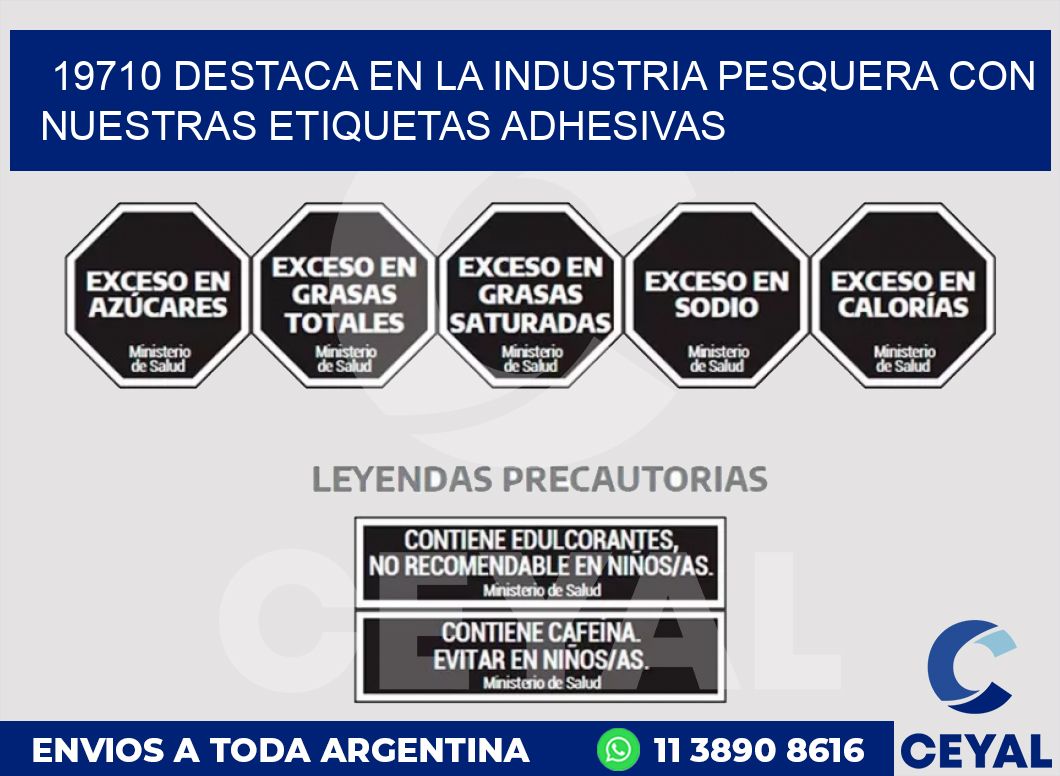 19710 DESTACA EN LA INDUSTRIA PESQUERA CON NUESTRAS ETIQUETAS ADHESIVAS

EXCESO EN AZÚCARES
Ministerio de Salud

EXCESO EN GRASAS TOTALES
Ministerio de Salud

EXCESO EN GRASAS SATURADAS
Ministerio de Salud

EXCESO EN SODIO
Ministerio de Salud

EXCESO EN CALORÍAS
Ministerio de Salud

LEYENDAS PRECAUTORIAS

CONTIENE EDULCORANTES, NO RECOMENDABLE EN NIÑOS/AS.
Ministerio de Salud

CONTIENE CAFEINA. EVITAR EN NIÑOS/AS.
Ministerio de Salud

CEYAL

ENVIOS A TODA ARGENTINA 11 3890 8616

CEYAL